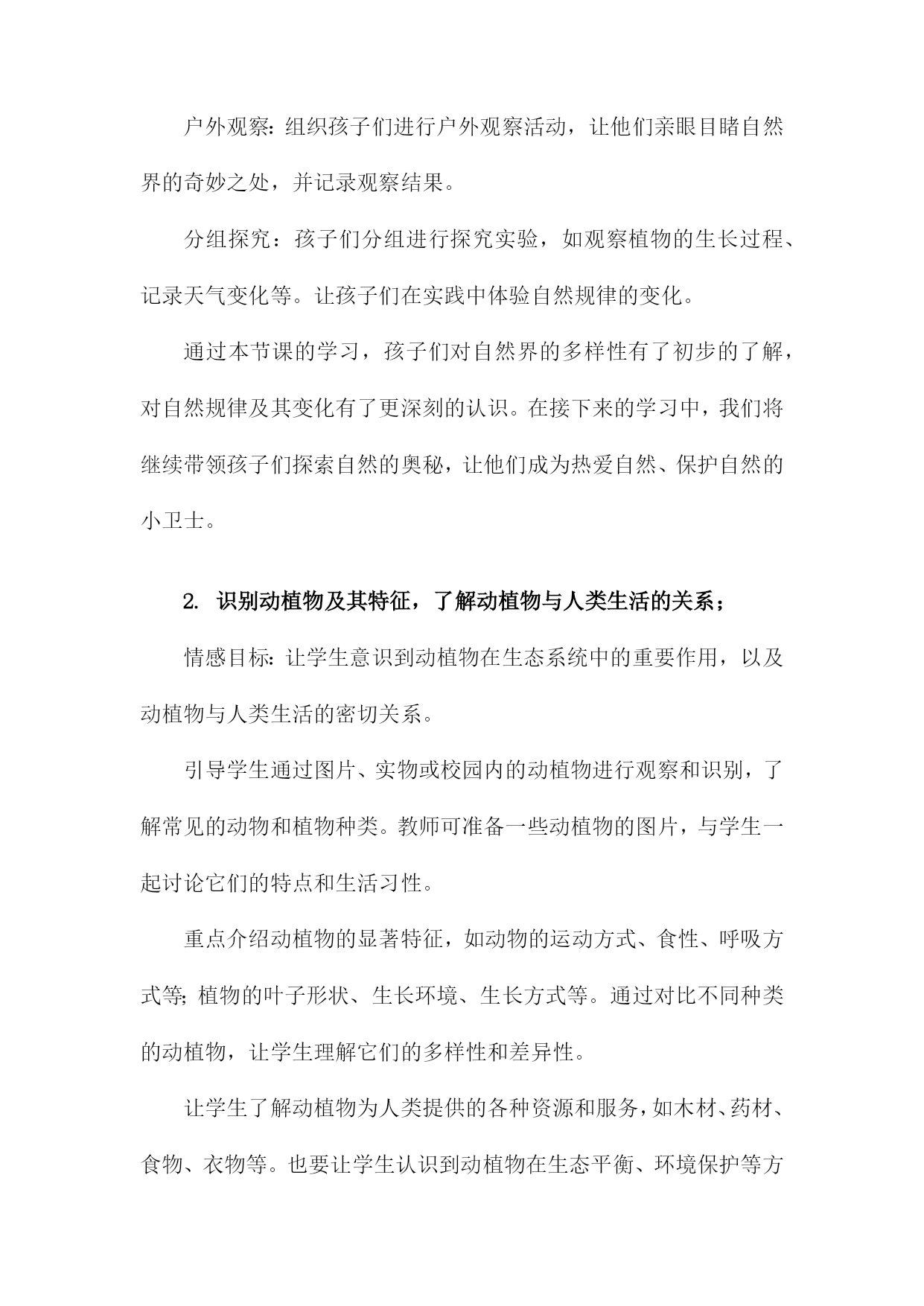 户外观察：组织孩子们进行户外观察活动，让他们亲眼目睹自然界的奇妙之处，并记录观察结果。

分组探究：孩子们分组进行探究实验，如观察植物的生长过程、记录天气变化等。让孩子们在实践中体验自然规律的变化。

通过本节课的学习，孩子们对自然界的多样性有了初步的了解，对自然规律及其变化有了更深刻的认识。在接下来的学习中，我们将继续带领孩子们探索自然的奥秘，让他们成为热爱自然、保护自然的小卫士。

2. 识别动植物及其特征，了解动植物与人类生活的关系；

情感目标：让学生意识到动植物在生态系统中的重要作用，以及动植物与人类生活的密切关系。

引导学生通过图片、实物或校园内的动植物进行观察和识别，了解常见的动物和植物种类。教师可准备一些动植物的图片，与学生一起讨论它们的特点和生活习性。

重点介绍动植物的显著特征，如动物的运动方式、食性、呼吸方式等；植物的叶子形状、生长环境、生长方式等。通过对比不同种类的动植物，让学生理解它们的多样性和差异性。

让学生了解动植物为人类提供的各种资源和服务，如木材、药材、食物、衣物等。也要让学生认识到动植物在生态平衡、环境保护等方